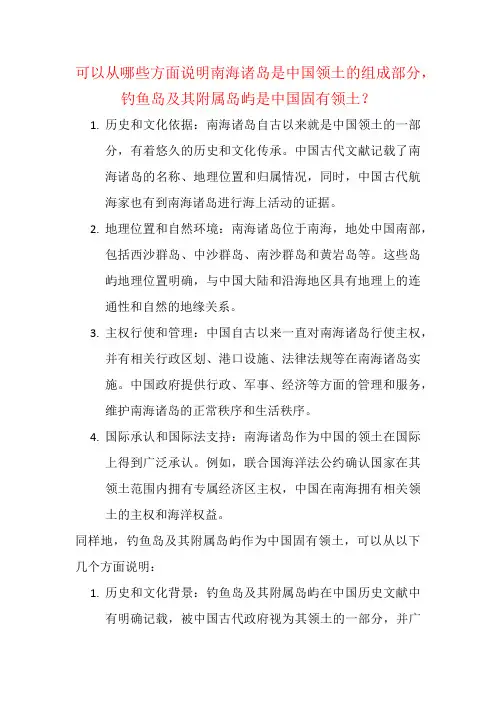 可以从哪些方面说明南海诸岛是中国领土的组成部分，钓鱼岛及其附属岛屿是中国固有领土？

1. 历史和文化依据：南海诸岛自古以来就是中国领土的一部分，有着悠久的历史和文化传承。中国古代文献记载了南海诸岛的名称、地理位置和归属情况，同时，中国古代航海家也有到南海诸岛进行海上活动的证据。

2. 地理位置和自然环境：南海诸岛位于南海，地处中国南部，包括西沙群岛、中沙群岛、南沙群岛和黄岩岛等。这些岛屿地理位置明确，与中国大陆和沿海地区具有地理上的连通性和自然的地缘关系。

3. 主权行使和管理：中国自古以来一直对南海诸岛行使主权，并有相关行政区划、港口设施、法律法规等在南海诸岛实施。中国政府提供行政、军事、经济等方面的管理和服务，维护南海诸岛的正常秩序和生活秩序。

4. 国际承认和国际法支持：南海诸岛作为中国的领土在国际上得到广泛承认。例如，联合国海洋法公约确认国家在其领土范围内拥有专属经济区主权，中国在南海拥有相关领土的主权和海洋权益。

同样地，钓鱼岛及其附属岛屿作为中国固有领土，可以从以下几个方面说明：

1. 历史和文化背景：钓鱼岛及其附属岛屿在中国历史文献中有明确记载，被中国古代政府视为其领土的一部分，并广